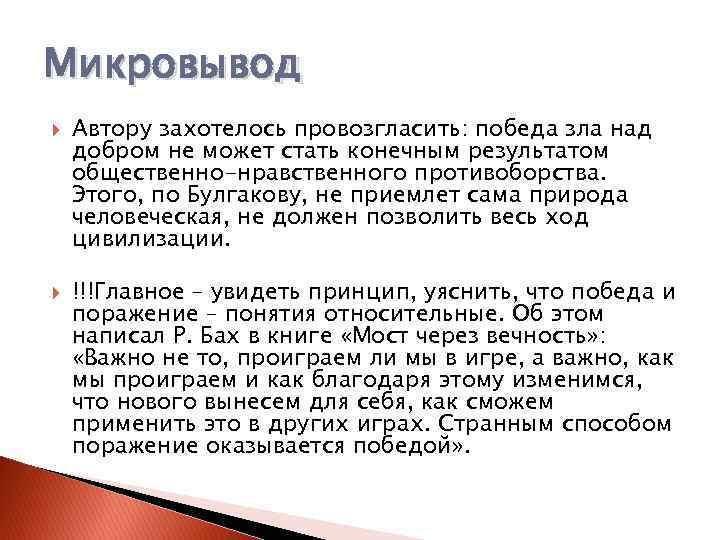 Микровывод

Автору захотелось провозгласить: победа зла над добром не может стать конечным результатом общественно-нравственного противоборства. Этого, по Булгакову, не приемлет сама природа человеческая, не должен позволить весь ход цивилизации.

!!!Главное – увидеть принцип, уяснить, что победа и поражение – понятия относительные. Об этом написал Р. Бах в книге «Мост через вечность»: «Важно не то, проиграем ли мы в игре, а важно, как мы проиграем и как благодаря этому изменимся, что нового вынесем для себя, как сможем применить это в других играх. Странным способом поражение оказывается победой».